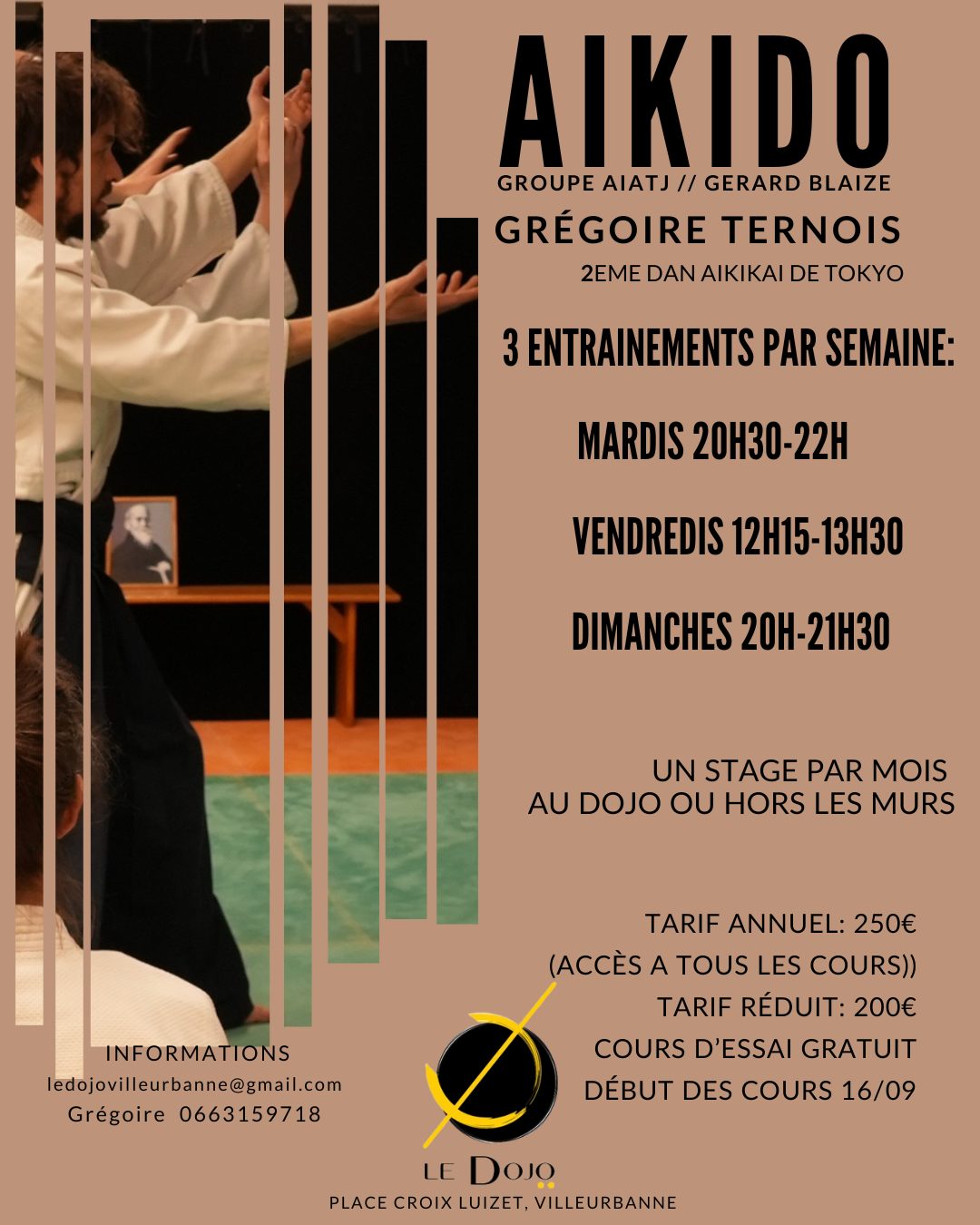 AIKIDO

GROUPE AIATJ // GERARD BLAIZE

GRÉGOIRE TERNOIS

2EME DAN AIKIKAI DE TOKYO

3 ENTRAINEMENTS PAR SEMAINE:

MARDIS 20H30-22H

VENDREDIS 12H15-13H30

DIMANCHES 20H-21H30

UN STAGE PAR MOIS
AU DOJO OU HORS LES MURS

TARIF ANNUEL: 250€
(ACCÈS A TOUS LES COURS))
TARIF RÉDUIT: 200€
COURS D'ESSAI GRATUIT
DÉBUT DES COURS 16/09

INFORMATIONS
ledojovilleurbanne@gmail.com
Grégoire 0663159718

LE DOJO
PLACE CROIX LUIZET, VILLEURBANNE